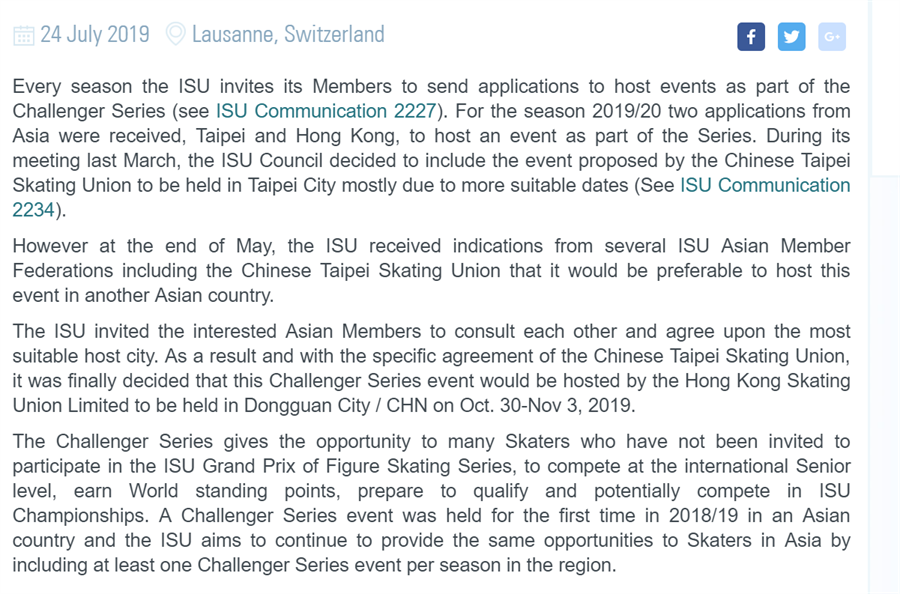 24 July 2019 Lausanne, Switzerland

f G+

Every season the ISU invites its Members to send applications to host events as part of the Challenger Series (see ISU Communication 2227). For the season 2019/20 two applications from Asia were received, Taipei and Hong Kong, to host an event as part of the Series. During its meeting last March, the ISU Council decided to include the event proposed by the Chinese Taipei Skating Union to be held in Taipei City mostly due to more suitable dates (See ISU Communication 2234).

However at the end of May, the ISU received indications from several ISU Asian Member Federations including the Chinese Taipei Skating Union that it would be preferable to host this event in another Asian country.

The ISU invited the interested Asian Members to consult each other and agree upon the most suitable host city. As a result and with the specific agreement of the Chinese Taipei Skating Union, it was finally decided that this Challenger Series event would be hosted by the Hong Kong Skating Union Limited to be held in Dongguan City / CHN on Oct. 30-Nov 3, 2019.

The Challenger Series gives the opportunity to many Skaters who have not been invited to participate in the ISU Grand Prix of Figure Skating Series, to compete at the international Senior level, earn World standing points, prepare to qualify and potentially compete in ISU Championships. A Challenger Series event was held for the first time in 2018/19 in an Asian country and the ISU aims to continue to provide the same opportunities to Skaters in Asia by including at least one Challenger Series event per season in the region.